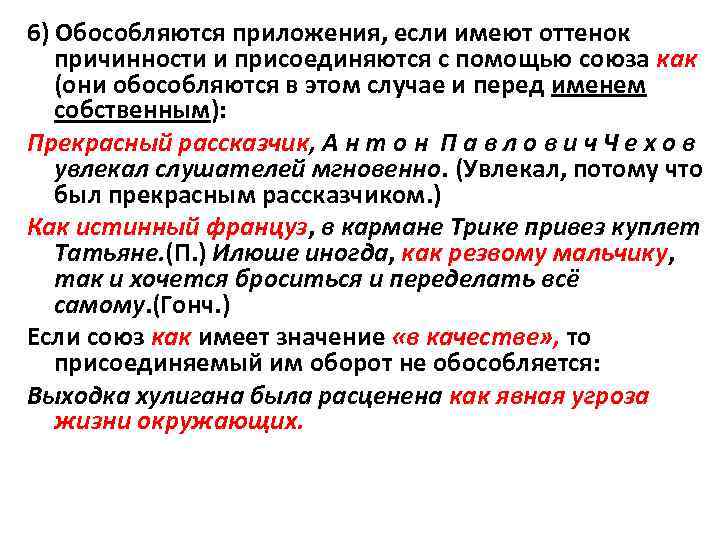 6) Обособляются приложения, если имеют оттенок причинности и присоединяются с помощью союза как (они обособляются в этом случае и перед именем собственным):

Прекрасный рассказчик, А н т о н П а в л о в и ч Ч е х о в увлекал слушателей мгновенно. (Увлекал, потому что был прекрасным рассказчиком.)

Как истинный француз, в кармане Трике привез куплет Татьяне.(П.) Илюше иногда, как резвому мальчику, так и хочется броситься и переделать всё самому.(Гонч.)

Если союз как имеет значение «в качестве», то присоединяемый им оборот не обособляется:

Выходка хулигана была расценена как явная угроза жизни окружающих.